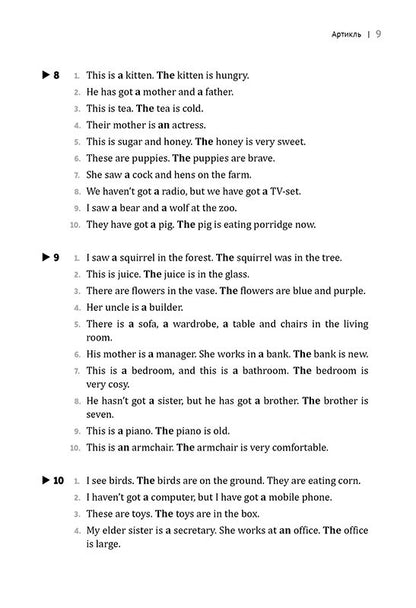 Артикль | 9

▶ 8
1. This is a kitten. The kitten is hungry.
2. He has got a mother and a father.
3. This is tea. The tea is cold.
4. Their mother is an actress.
5. This is sugar and honey. The honey is very sweet.
6. These are puppies. The puppies are brave.
7. She saw a cock and hens on the farm.
8. We haven't got a radio, but we have got a TV-set.
9. I saw a bear and a wolf at the zoo.
10. They have got a pig. The pig is eating porridge now.

▶ 9
1. I saw a squirrel in the forest. The squirrel was in the tree.
2. This is juice. The juice is in the glass.
3. There are flowers in the vase. The flowers are blue and purple.
4. Her uncle is a builder.
5. There is a sofa, a wardrobe, a table and chairs in the living room.
6. His mother is a manager. She works in a bank. The bank is new.
7. This is a bedroom, and this is a bathroom. The bedroom is very cosy.
8. He hasn't got a sister, but he has got a brother. The brother is seven.
9. This is a piano. The piano is old.
10. This is an armchair. The armchair is very comfortable.

▶ 10
1. I see birds. The birds are on the ground. They are eating corn.
2. I haven't got a computer, but I have got a mobile phone.
3. These are toys. The toys are in the box.
4. My elder sister is a secretary. She works at an office. The office is large.